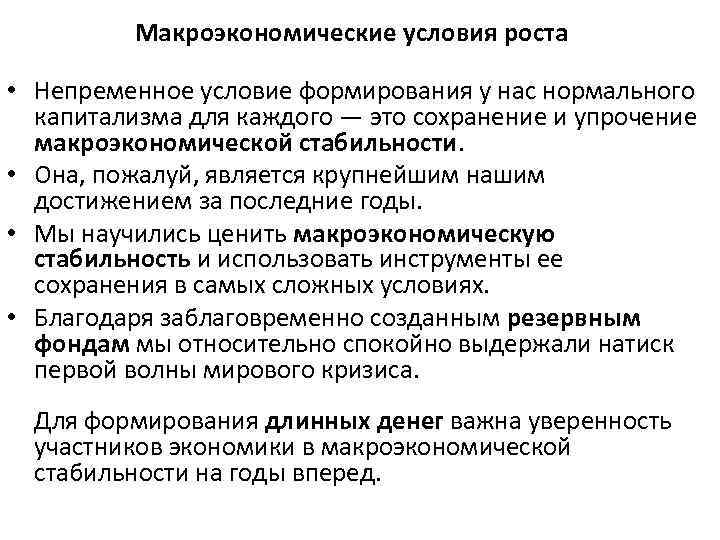 Макроэкономические условия роста

• Непременное условие формирования у нас нормального капитализма для каждого — это сохранение и упрочение макроэкономической стабильности.
• Она, пожалуй, является крупнейшим нашим достижением за последние годы.
• Мы научились ценить макроэкономическую стабильность и использовать инструменты ее сохранения в самых сложных условиях.
• Благодаря заблаговременно созданным резервным фондам мы относительно спокойно выдержали натиск первой волны мирового кризиса.

Для формирования длинных денег важна уверенность участников экономики в макроэкономической стабильности на годы вперед.